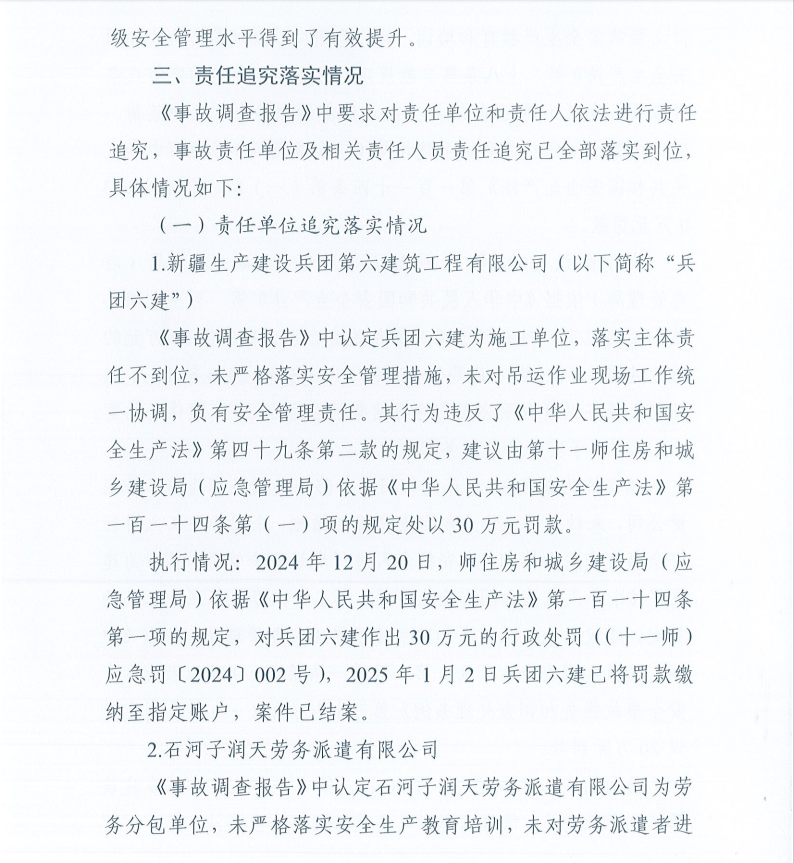 级安全管理水平得到了有效提升。

三、责任追究落实情况

《事故调查报告》中要求对责任单位和责任人依法进行责任追究，事故责任单位及相关责任人员责任追究已全部落实到位，具体情况如下：

（一）责任单位追究落实情况

1.新疆生产建设兵团第六建筑工程有限公司（以下简称“兵团六建”）

《事故调查报告》中认定兵团六建为施工单位，落实主体责任不到位，未严格落实安全管理措施，未对吊运作业现场工作统一协调，负有安全管理责任。其行为违反了《中华人民共和国安全生产法》第四十九条第二款的规定，建议由第十一师住房和城乡建设局（应急管理局）依据《中华人民共和国安全生产法》第一百一十四条第（一）项的规定处以30万元罚款。

执行情况：2024年12月20日，师住房和城乡建设局（应急管理局）依据《中华人民共和国安全生产法》第一百一十四条第一项的规定，对兵团六建作出30万元的行政处罚（（十一师）应急罚〔2024〕002号），2025年1月2日兵团六建已将罚款缴纳至指定账户，案件已结案。

2.石河子润天劳务派遣有限公司

《事故调查报告》中认定石河子润天劳务派遣有限公司为劳务分包单位，未严格落实安全生产教育培训，未对劳务派遣者进